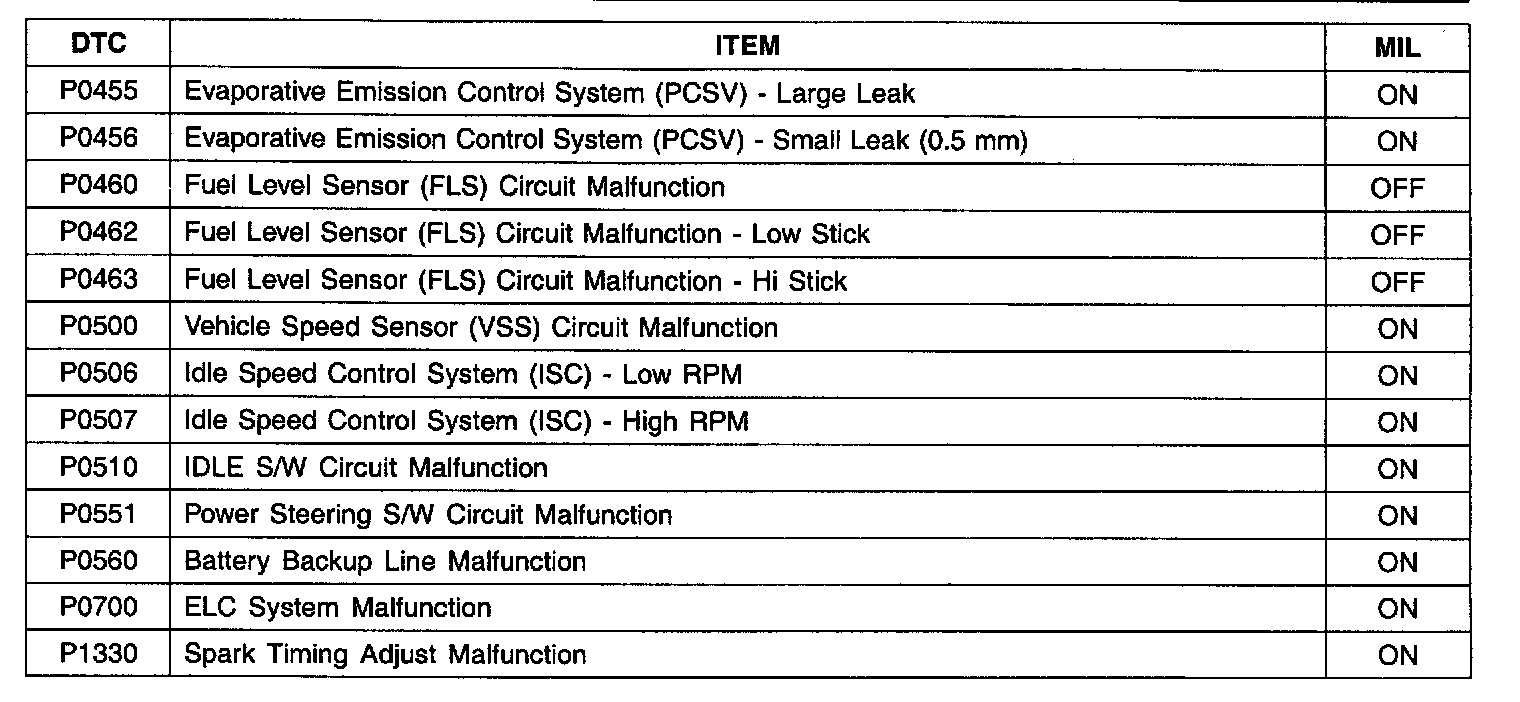 | DTC | ITEM | MIL |
|---|---|---|
| P0455 | Evaporative Emission Control System (PCSV) - Large Leak | ON |
| P0456 | Evaporative Emission Control System (PCSV) - Small Leak (0.5 mm) | ON |
| P0460 | Fuel Level Sensor (FLS) Circuit Malfunction | OFF |
| P0462 | Fuel Level Sensor (FLS) Circuit Malfunction - Low Stick | OFF |
| P0463 | Fuel Level Sensor (FLS) Circuit Malfunction - Hi Stick | OFF |
| P0500 | Vehicle Speed Sensor (VSS) Circuit Malfunction | ON |
| P0506 | Idle Speed Control System (ISC) - Low RPM | ON |
| P0507 | Idle Speed Control System (ISC) - High RPM | ON |
| P0510 | IDLE S/W Circuit Malfunction | ON |
| P0551 | Power Steering S/W Circuit Malfunction | ON |
| P0560 | Battery Backup Line Malfunction | ON |
| P0700 | ELC System Malfunction | ON |
| P1330 | Spark Timing Adjust Malfunction | ON |